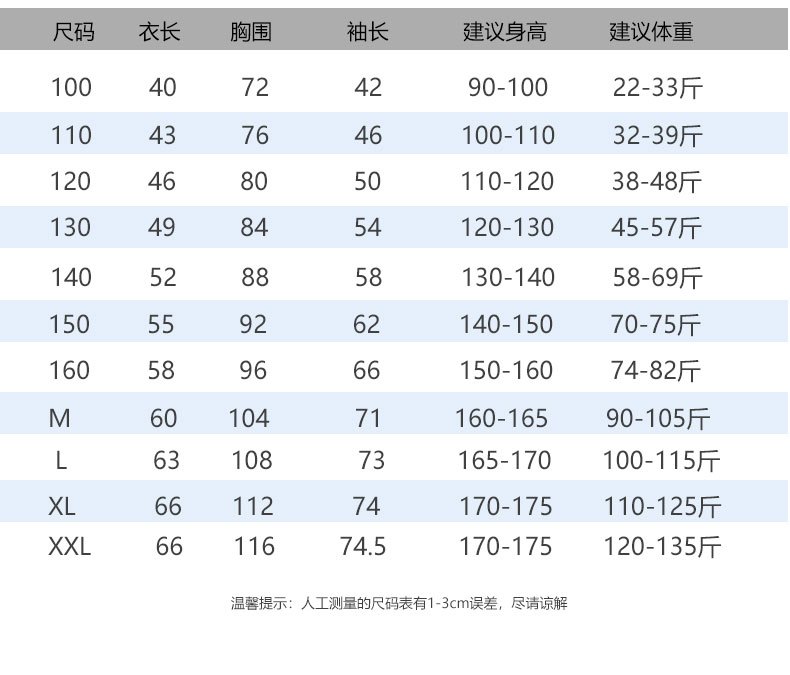 | 尺码 | 衣长 | 胸围 | 袖长 | 建议身高 | 建议体重 |
|---|---|---|---|---|---|
| 100 | 40 | 72 | 42 | 90-100 | 22-33斤 |
| 110 | 43 | 76 | 46 | 100-110 | 32-39斤 |
| 120 | 46 | 80 | 50 | 110-120 | 38-48斤 |
| 130 | 49 | 84 | 54 | 120-130 | 45-57斤 |
| 140 | 52 | 88 | 58 | 130-140 | 58-69斤 |
| 150 | 55 | 92 | 62 | 140-150 | 70-75斤 |
| 160 | 58 | 96 | 66 | 150-160 | 74-82斤 |
| M | 60 | 104 | 71 | 160-165 | 90-105斤 |
| L | 63 | 108 | 73 | 165-170 | 100-115斤 |
| XL | 66 | 112 | 74 | 170-175 | 110-125斤 |
| XXL | 66 | 116 | 74.5 | 170-175 | 120-135斤 |

温馨提示：人工测量的尺码表有1-3cm误差，尽请谅解